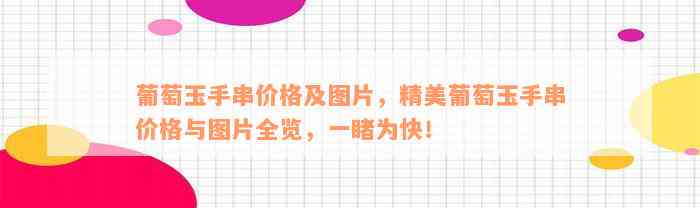 葡萄玉手串价格及图片，精美葡萄玉手串价格与图片全览，一睹为快！